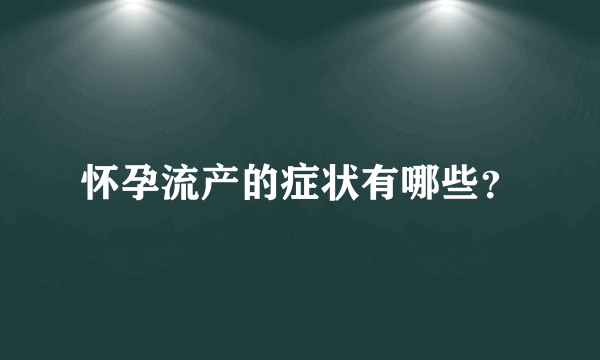 怀孕流产的症状有哪些？